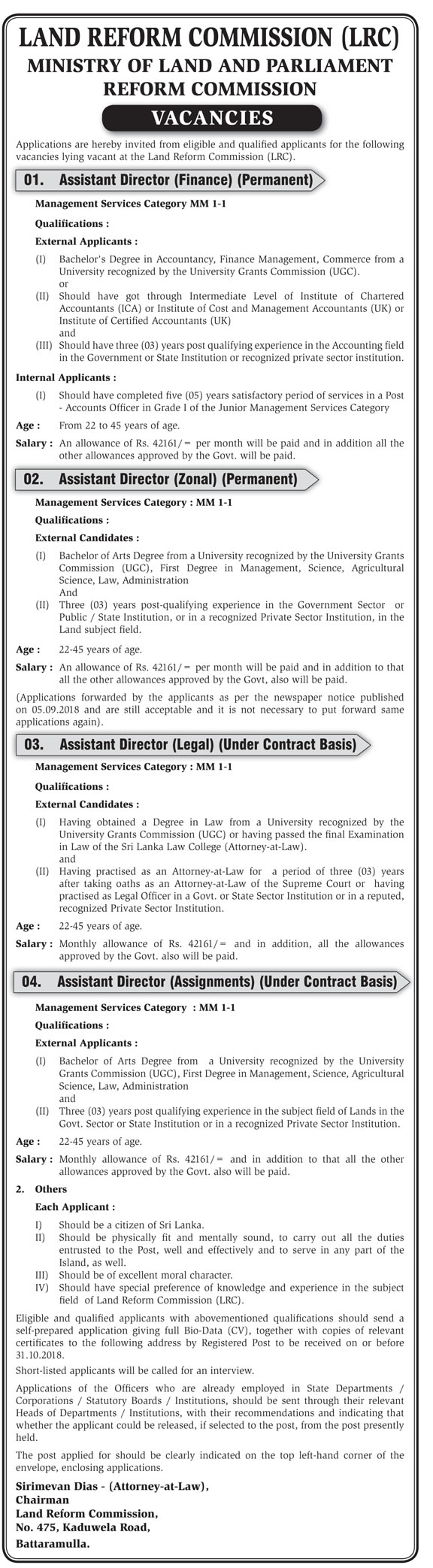 LAND REFORM COMMISSION (LRC)
MINISTRY OF LAND AND PARLIAMENT REFORM COMMISSION

VACANCIES

Applications are hereby invited from eligible and qualified applicants for the following vacancies lying vacant at the Land Reform Commission (LRC).

01. Assistant Director (Finance) (Permanent)

Management Services Category MM 1-1

Qualifications :

External Applicants :

(I) Bachelor's Degree in Accountancy, Finance Management, Commerce from a University recognized by the University Grants Commission (UGC).
or
(II) Should have got through Intermediate Level of Institute of Chartered Accountants (ICA) or Institute of Cost and Management Accountants (UK) or Institute of Certified Accountants (UK)
and
(III) Should have three (03) years post qualifying experience in the Accounting field in the Government or State Institution or recognized private sector institution.

Internal Applicants :

(I) Should have completed five (05) years satisfactory period of services in a Post - Accounts Officer in Grade I of the Junior Management Services Category

Age : From 22 to 45 years of age.

Salary : An allowance of Rs. 42161/= per month will be paid and in addition all the other allowances approved by the Govt. will be paid.

02. Assistant Director (Zonal) (Permanent)

Management Services Category : MM 1-1

Qualifications :

External Candidates :

(I) Bachelor of Arts Degree from a University recognized by the University Grants Commission (UGC), First Degree in Management, Science, Agricultural Science, Law, Administration
And
(II) Three (03) years post-qualifying experience in the Government Sector or Public / State Institution, or in a recognized Private Sector Institution, in the Land subject field.

Age : 22-45 years of age.

Salary : An allowance of Rs. 42161/= per month will be paid and in addition to that all the other allowances approved by the Govt, also will be paid.

(Applications forwarded by the applicants as per the newspaper notice published on 05.09.2018 and are still acceptable and it is not necessary to put forward same applications again).

03. Assistant Director (Legal) (Under Contract Basis)

Management Services Category : MM 1-1

Qualifications :

External Candidates :

(I) Having obtained a Degree in Law from a University recognized by the University Grants Commission (UGC) or having passed the final Examination in Law of the Sri Lanka Law College (Attorney-at-Law).
and
(II) Having practised as an Attorney-at-Law for a period of three (03) years after taking oaths as an Attorney-at-Law of the Supreme Court or having practised as Legal Officer in a Govt. or State Sector Institution or in a reputed, recognized Private Sector Institution.

Age : 22-45 years of age.

Salary : Monthly allowance of Rs. 42161/= and in addition, all the allowances approved by the Govt. also will be paid.

04. Assistant Director (Assignments) (Under Contract Basis)

Management Services Category : MM 1-1

Qualifications :

External Applicants :

(I) Bachelor of Arts Degree from a University recognized by the University Grants Commission (UGC), First Degree in Management, Science, Agricultural Science, Law, Administration
and
(II) Three (03) years post qualifying experience in the subject field of Lands in the Govt. Sector or State Institution or in a recognized Private Sector Institution.

Age : 22-45 years of age.

Salary : Monthly allowance of Rs. 42161/= and in addition to that all the other allowances approved by the Govt. also will be paid.

2. Others

Each Applicant :

I) Should be a citizen of Sri Lanka.
II) Should be physically fit and mentally sound, to carry out all the duties entrusted to the Post, well and effectively and to serve in any part of the Island, as well.
III) Should be of excellent moral character.
IV) Should have special preference of knowledge and experience in the subject field of Land Reform Commission (LRC).

Eligible and qualified applicants with abovementioned qualifications should send a self-prepared application giving full Bio-Data (CV), together with copies of relevant certificates to the following address by Registered Post to be received on or before 31.10.2018.

Short-listed applicants will be called for an interview.

Applications of the Officers who are already employed in State Departments / Corporations / Statutory Boards / Institutions, should be sent through their relevant Heads of Departments / Institutions, with their recommendations and indicating that whether the applicant could be released, if selected to the post, from the post presently held.

The post applied for should be clearly indicated on the top left-hand corner of the envelope, enclosing applications.

Sirimevan Dias - (Attorney-at-Law),
Chairman
Land Reform Commission,
No. 475, Kaduwela Road,
Battaramulla.